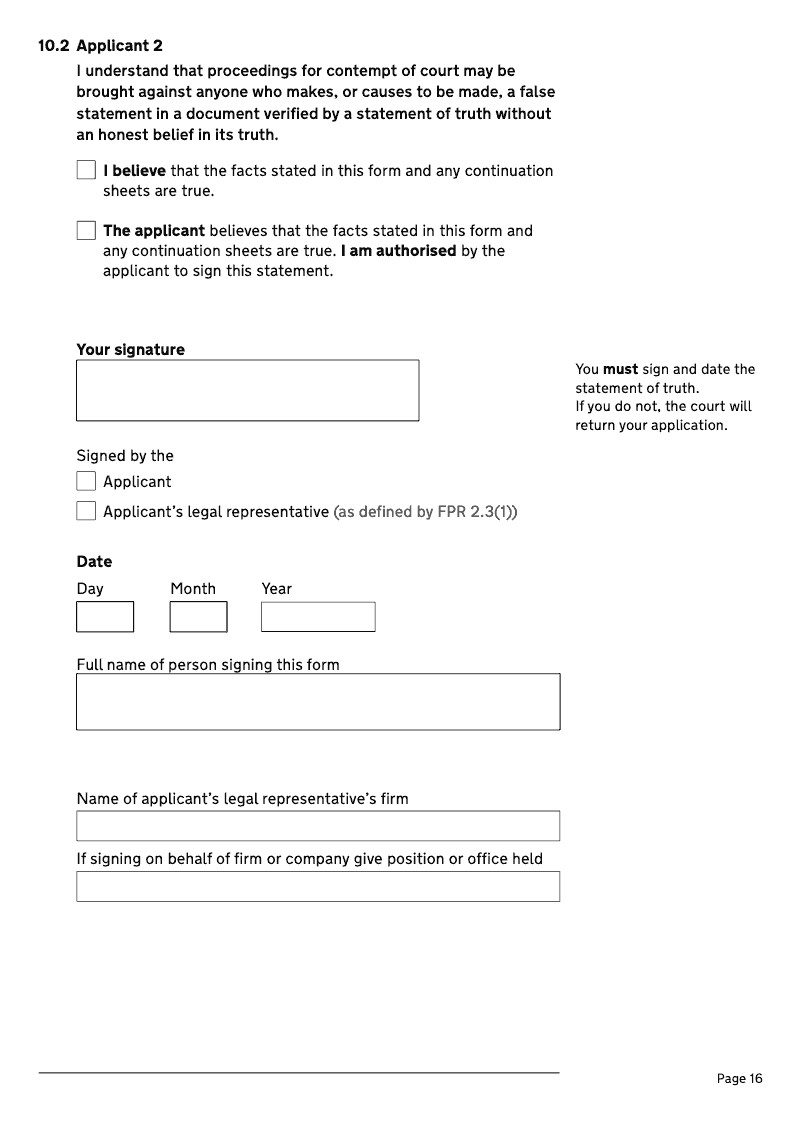 10.2 Applicant 2

I understand that proceedings for contempt of court may be brought against anyone who makes, or causes to be made, a false statement in a document verified by a statement of truth without an honest belief in its truth.

I believe that the facts stated in this form and any continuation sheets are true.

The applicant believes that the facts stated in this form and any continuation sheets are true. I am authorised by the applicant to sign this statement.

Your signature

You must sign and date the statement of truth.
If you do not, the court will return your application.

Signed by the

Applicant

Applicant's legal representative (as defined by FPR 2.3(1))

Date

Day Month Year

Full name of person signing this form

Name of applicant's legal representative's firm

If signing on behalf of firm or company give position or office held

Page 16